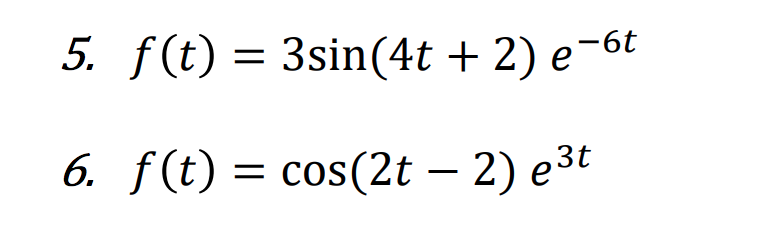 5. $f(t) = 3\sin(4t + 2)\, e^{-6t}$

6. $f(t) = \cos(2t - 2)\, e^{3t}$